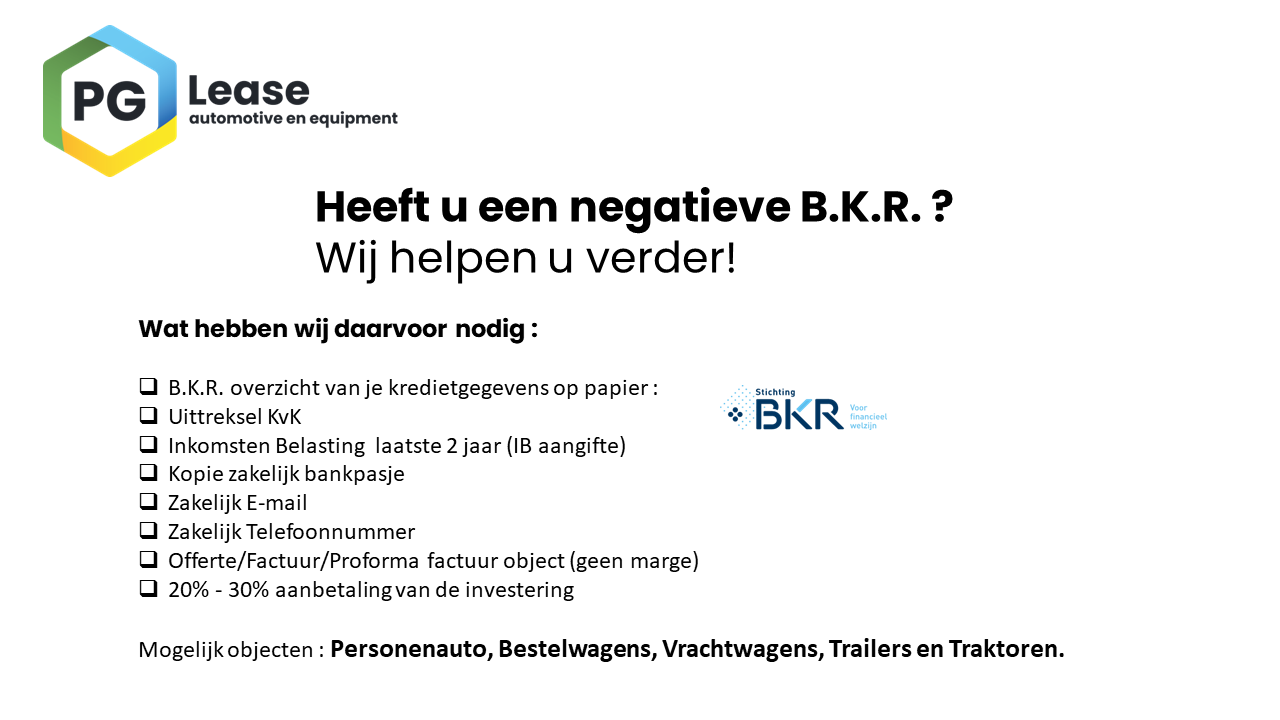 PG Lease
automotive en equipment

Heeft u een negatieve B.K.R. ?
Wij helpen u verder!

Wat hebben wij daarvoor nodig :

❑ B.K.R. overzicht van je kredietgegevens op papier :
❑ Uittreksel KvK
❑ Inkomsten Belasting laatste 2 jaar (IB aangifte)
❑ Kopie zakelijk bankpasje
❑ Zakelijk E-mail
❑ Zakelijk Telefoonnummer
❑ Offerte/Factuur/Proforma factuur object (geen marge)
❑ 20% - 30% aanbetaling van de investering

Stichting BKR Voor financieel welzijn

Mogelijk objecten : Personenauto, Bestelwagens, Vrachtwagens, Trailers en Traktoren.